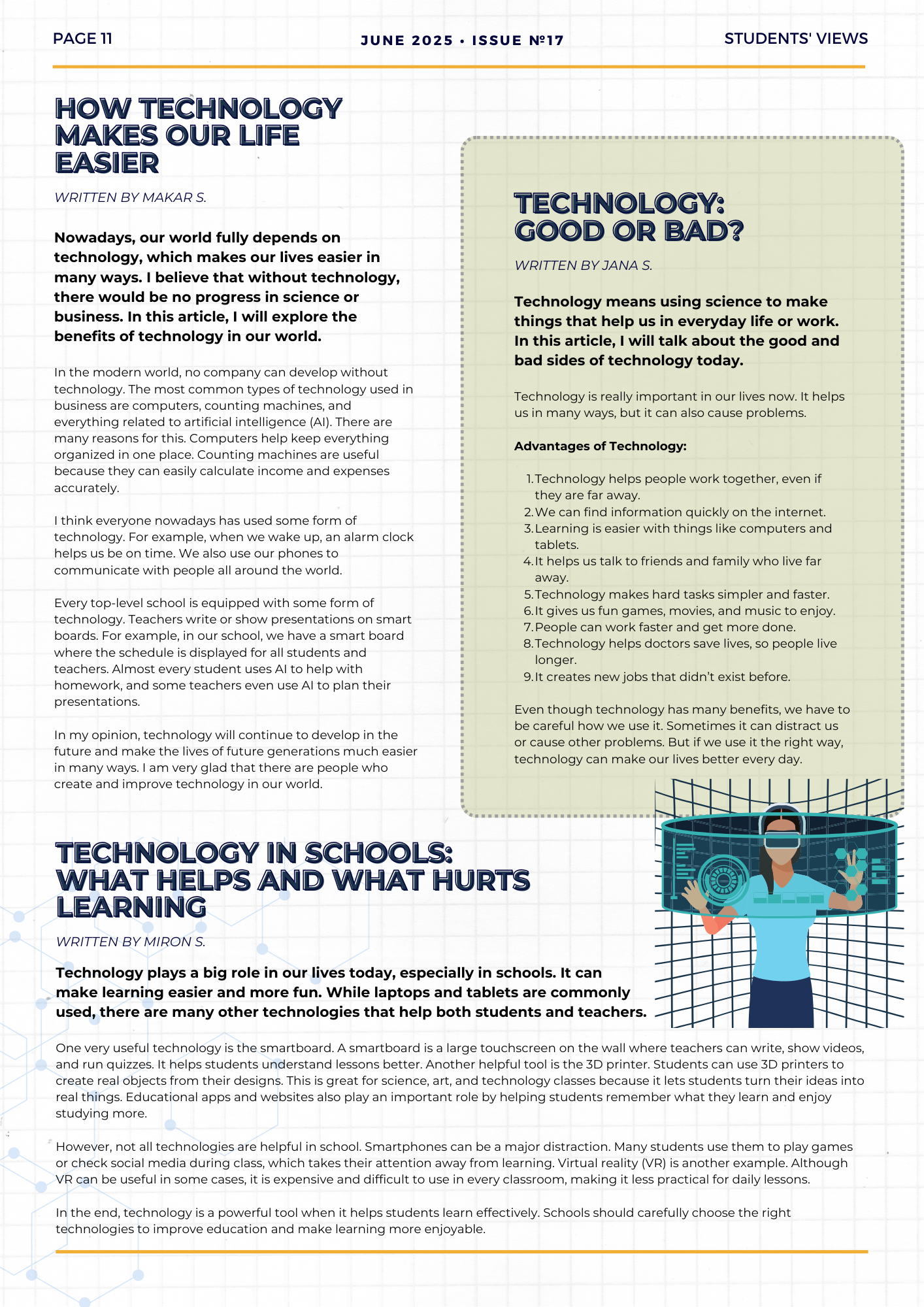 PAGE 11

JUNE 2025 • ISSUE №17

STUDENTS' VIEWS

HOW TECHNOLOGY MAKES OUR LIFE EASIER

WRITTEN BY MAKAR S.

Nowadays, our world fully depends on technology, which makes our lives easier in many ways. I believe that without technology, there would be no progress in science or business. In this article, I will explore the benefits of technology in our world.

In the modern world, no company can develop without technology. The most common types of technology used in business are computers, counting machines, and everything related to artificial intelligence (AI). There are many reasons for this. Computers help keep everything organized in one place. Counting machines are useful because they can easily calculate income and expenses accurately.

I think everyone nowadays has used some form of technology. For example, when we wake up, an alarm clock helps us be on time. We also use our phones to communicate with people all around the world.

Every top-level school is equipped with some form of technology. Teachers write or show presentations on smart boards. For example, in our school, we have a smart board where the schedule is displayed for all students and teachers. Almost every student uses AI to help with homework, and some teachers even use AI to plan their presentations.

In my opinion, technology will continue to develop in the future and make the lives of future generations much easier in many ways. I am very glad that there are people who create and improve technology in our world.

TECHNOLOGY: GOOD OR BAD?

WRITTEN BY JANA S.

Technology means using science to make things that help us in everyday life or work. In this article, I will talk about the good and bad sides of technology today.

Technology is really important in our lives now. It helps us in many ways, but it can also cause problems.

Advantages of Technology:

1. Technology helps people work together, even if they are far away.
2. We can find information quickly on the internet.
3. Learning is easier with things like computers and tablets.
4. It helps us talk to friends and family who live far away.
5. Technology makes hard tasks simpler and faster.
6. It gives us fun games, movies, and music to enjoy.
7. People can work faster and get more done.
8. Technology helps doctors save lives, so people live longer.
9. It creates new jobs that didn't exist before.

Even though technology has many benefits, we have to be careful how we use it. Sometimes it can distract us or cause other problems. But if we use it the right way, technology can make our lives better every day.

TECHNOLOGY IN SCHOOLS: WHAT HELPS AND WHAT HURTS LEARNING

WRITTEN BY MIRON S.

Technology plays a big role in our lives today, especially in schools. It can make learning easier and more fun. While laptops and tablets are commonly used, there are many other technologies that help both students and teachers.

One very useful technology is the smartboard. A smartboard is a large touchscreen on the wall where teachers can write, show videos, and run quizzes. It helps students understand lessons better. Another helpful tool is the 3D printer. Students can use 3D printers to create real objects from their designs. This is great for science, art, and technology classes because it lets students turn their ideas into real things. Educational apps and websites also play an important role by helping students remember what they learn and enjoy studying more.

However, not all technologies are helpful in school. Smartphones can be a major distraction. Many students use them to play games or check social media during class, which takes their attention away from learning. Virtual reality (VR) is another example. Although VR can be useful in some cases, it is expensive and difficult to use in every classroom, making it less practical for daily lessons.

In the end, technology is a powerful tool when it helps students learn effectively. Schools should carefully choose the right technologies to improve education and make learning more enjoyable.